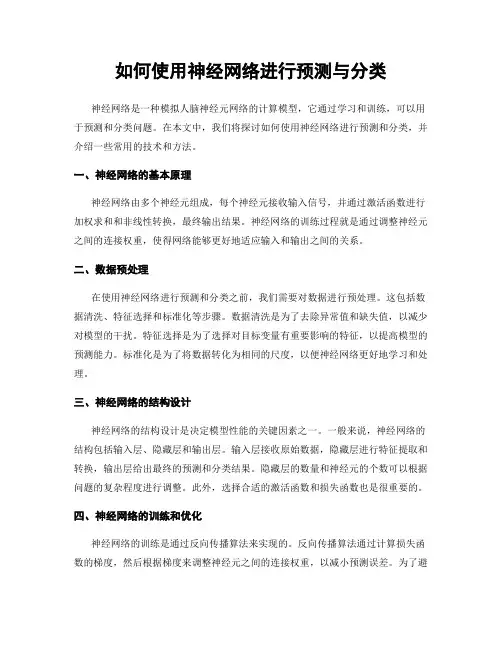 如何使用神经网络进行预测与分类

神经网络是一种模拟人脑神经元网络的计算模型，它通过学习和训练，可以用于预测和分类问题。在本文中，我们将探讨如何使用神经网络进行预测和分类，并介绍一些常用的技术和方法。

一、神经网络的基本原理

神经网络由多个神经元组成，每个神经元接收输入信号，并通过激活函数进行加权求和和非线性转换，最终输出结果。神经网络的训练过程就是通过调整神经元之间的连接权重，使得网络能够更好地适应输入和输出之间的关系。

二、数据预处理

在使用神经网络进行预测和分类之前，我们需要对数据进行预处理。这包括数据清洗、特征选择和标准化等步骤。数据清洗是为了去除异常值和缺失值，以减少对模型的干扰。特征选择是为了选择对目标变量有重要影响的特征，以提高模型的预测能力。标准化是为了将数据转化为相同的尺度，以便神经网络更好地学习和处理。

三、神经网络的结构设计

神经网络的结构设计是决定模型性能的关键因素之一。一般来说，神经网络的结构包括输入层、隐藏层和输出层。输入层接收原始数据，隐藏层进行特征提取和转换，输出层给出最终的预测和分类结果。隐藏层的数量和神经元的个数可以根据问题的复杂程度进行调整。此外，选择合适的激活函数和损失函数也是很重要的。

四、神经网络的训练和优化

神经网络的训练是通过反向传播算法来实现的。反向传播算法通过计算损失函数的梯度，然后根据梯度来调整神经元之间的连接权重，以减小预测误差。为了避